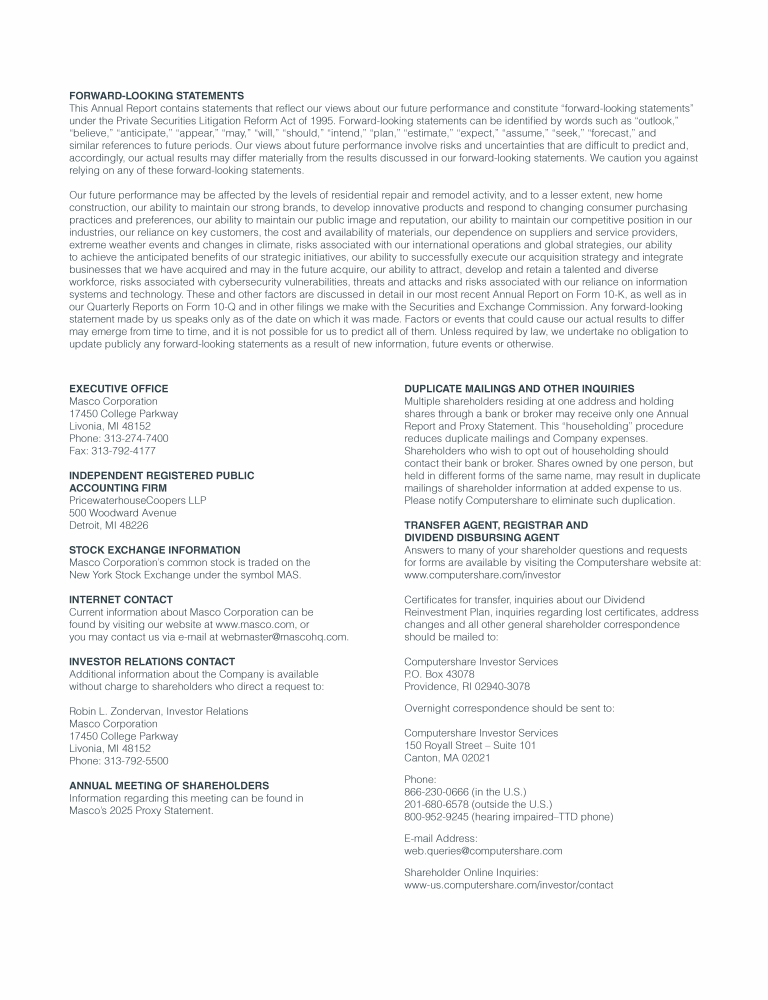 FORWARD-LOOKING STATEMENTS
This Annual Report contains statements that reflect our views about our future performance and constitute "forward-looking statements" under the Private Securities Litigation Reform Act of 1995. Forward-looking statements can be identified by words such as "outlook," "believe," "anticipate," "appear," "may," "will," "should," "intend," "plan," "estimate," "expect," "assume," "seek," "forecast," and similar references to future periods. Our views about future performance involve risks and uncertainties that are difficult to predict and, accordingly, our actual results may differ materially from the results discussed in our forward-looking statements. We caution you against relying on any of these forward-looking statements.

Our future performance may be affected by the levels of residential repair and remodel activity, and to a lesser extent, new home construction, our ability to maintain our strong brands, to develop innovative products and respond to changing consumer purchasing practices and preferences, our ability to maintain our public image and reputation, our ability to maintain our competitive position in our industries, our reliance on key customers, the cost and availability of materials, our dependence on suppliers and service providers, extreme weather events and changes in climate, risks associated with our international operations and global strategies, our ability to achieve the anticipated benefits of our strategic initiatives, our ability to successfully execute our acquisition strategy and integrate businesses that we have acquired and may in the future acquire, our ability to attract, develop and retain a talented and diverse workforce, risks associated with cybersecurity vulnerabilities, threats and attacks and risks associated with our reliance on information systems and technology. These and other factors are discussed in detail in our most recent Annual Report on Form 10-K, as well as in our Quarterly Reports on Form 10-Q and in other filings we make with the Securities and Exchange Commission. Any forward-looking statement made by us speaks only as of the date on which it was made. Factors or events that could cause our actual results to differ may emerge from time to time, and it is not possible for us to predict all of them. Unless required by law, we undertake no obligation to update publicly any forward-looking statements as a result of new information, future events or otherwise.

EXECUTIVE OFFICE
Masco Corporation
17450 College Parkway
Livonia, MI 48152
Phone: 313-274-7400
Fax: 313-792-4177

INDEPENDENT REGISTERED PUBLIC ACCOUNTING FIRM
PricewaterhouseCoopers LLP
500 Woodward Avenue
Detroit, MI 48226

STOCK EXCHANGE INFORMATION
Masco Corporation's common stock is traded on the New York Stock Exchange under the symbol MAS.

INTERNET CONTACT
Current information about Masco Corporation can be found by visiting our website at www.masco.com, or you may contact us via e-mail at webmaster@mascohq.com.

INVESTOR RELATIONS CONTACT
Additional information about the Company is available without charge to shareholders who direct a request to:

Robin L. Zondervan, Investor Relations
Masco Corporation
17450 College Parkway
Livonia, MI 48152
Phone: 313-792-5500

ANNUAL MEETING OF SHAREHOLDERS
Information regarding this meeting can be found in Masco's 2025 Proxy Statement.

DUPLICATE MAILINGS AND OTHER INQUIRIES
Multiple shareholders residing at one address and holding shares through a bank or broker may receive only one Annual Report and Proxy Statement. This "householding" procedure reduces duplicate mailings and Company expenses. Shareholders who wish to opt out of householding should contact their bank or broker. Shares owned by one person, but held in different forms of the same name, may result in duplicate mailings of shareholder information at added expense to us. Please notify Computershare to eliminate such duplication.

TRANSFER AGENT, REGISTRAR AND DIVIDEND DISBURSING AGENT
Answers to many of your shareholder questions and requests for forms are available by visiting the Computershare website at: www.computershare.com/investor

Certificates for transfer, inquiries about our Dividend Reinvestment Plan, inquiries regarding lost certificates, address changes and all other general shareholder correspondence should be mailed to:

Computershare Investor Services
P.O. Box 43078
Providence, RI 02940-3078

Overnight correspondence should be sent to:

Computershare Investor Services
150 Royall Street – Suite 101
Canton, MA 02021

Phone:
866-230-0666 (in the U.S.)
201-680-6578 (outside the U.S.)
800-952-9245 (hearing impaired–TTD phone)

E-mail Address:
web.queries@computershare.com

Shareholder Online Inquiries:
www-us.computershare.com/investor/contact